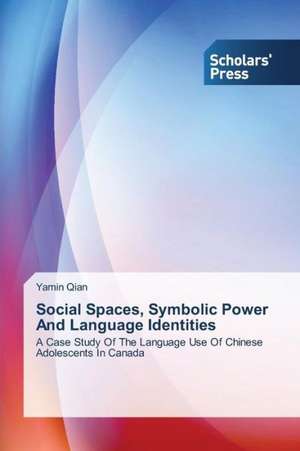 Scholars' Press

Yamin Qian

Social Spaces, Symbolic Power And Language Identities

A Case Study Of The Language Use Of Chinese Adolescents In Canada